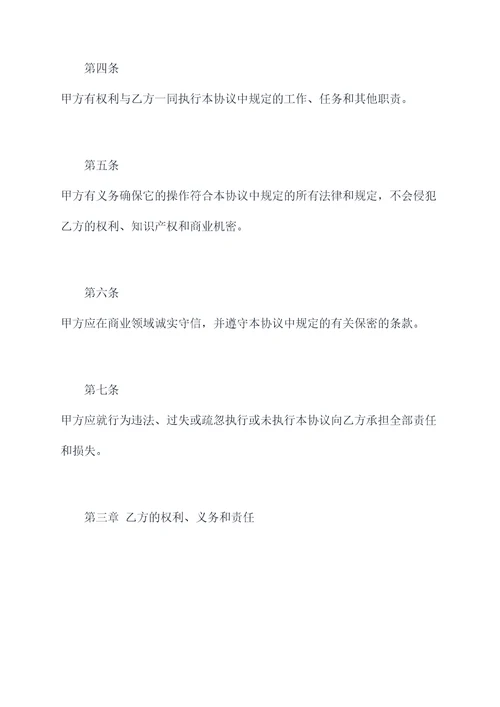 第四条

甲方有权利与乙方一同执行本协议中规定的工作、任务和其他职责。

第五条

甲方有义务确保它的操作符合本协议中规定的所有法律和规定，不会侵犯乙方的权利、知识产权和商业机密。

第六条

甲方应在商业领域诚实守信，并遵守本协议中规定的有关保密的条款。

第七条

甲方应就行为违法、过失或疏忽执行或未执行本协议向乙方承担全部责任和损失。

第三章 乙方的权利、义务和责任